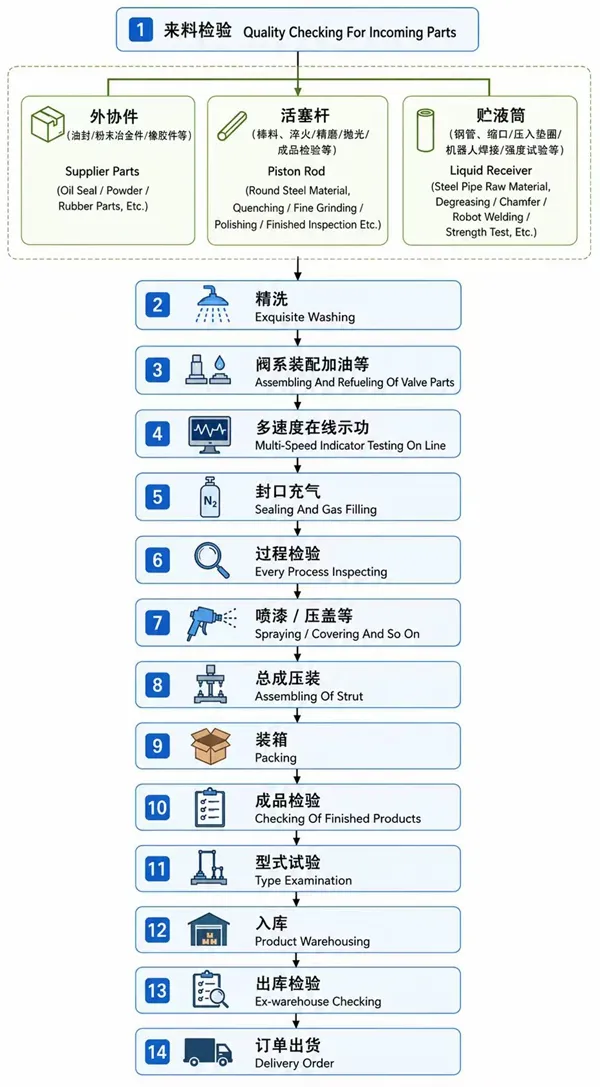 1 来料检验 Quality Checking For Incoming Parts

外协件
(油封/粉末冶金件/橡胶件等)
Supplier Parts
(Oil Seal / Powder / Rubber Parts, Etc.)

活塞杆
(棒料、淬火/精磨/抛光/成品检验等)
Piston Rod
(Round Steel Material, Quenching / Fine Grinding / Polishing / Finished Inspection Etc.)

贮液筒
(钢管、缩口/压入垫圈/机器人焊接/强度试验等)
Liquid Receiver
(Steel Pipe Raw Material, Degreasing / Chamfer / Robot Welding / Strength Test, Etc.)

2 精洗
Exquisite Washing

3 阀系装配加油等
Assembling And Refueling Of Valve Parts

4 多速度在线示功
Multi-Speed Indicator Testing On Line

5 $N_2$ 封口充气
Sealing And Gas Filling

6 过程检验
Every Process Inspecting

7 喷漆 / 压盖等
Spraying / Covering And So On

8 总成压装
Assembling Of Strut

9 装箱
Packing

10 成品检验
Checking Of Finished Products

11 型式试验
Type Examination

12 入库
Product Warehousing

13 出库检验
Ex-warehouse Checking

14 订单出货
Delivery Order